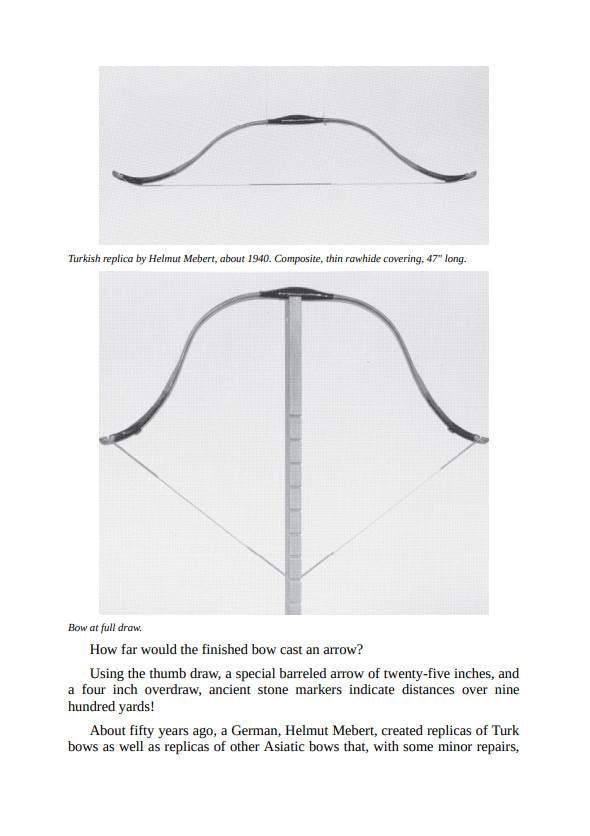 Turkish replica by Helmut Mebert, about 1940. Composite, thin rawhide covering, 47" long.

Bow at full draw.

How far would the finished bow cast an arrow?

Using the thumb draw, a special barreled arrow of twenty-five inches, and a four inch overdraw, ancient stone markers indicate distances over nine hundred yards!

About fifty years ago, a German, Helmut Mebert, created replicas of Turk bows as well as replicas of other Asiatic bows that, with some minor repairs,